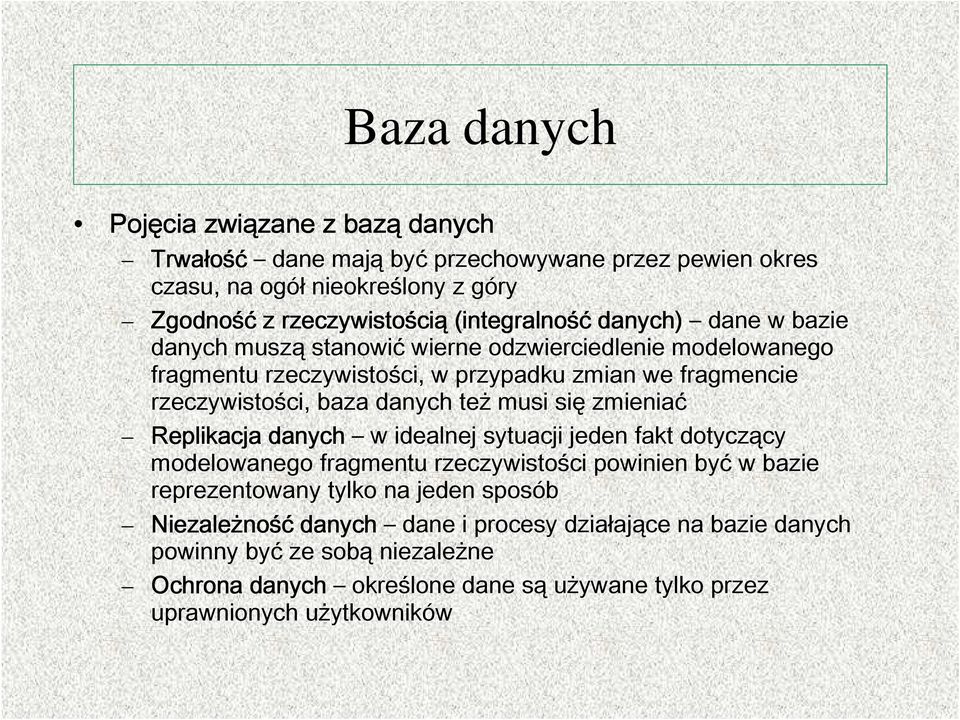 Baza danych

• Pojęcia związane z bazą danych
– Trwałość – dane mają być przechowywane przez pewien okres czasu, na ogół nieokreślony z góry
– Zgodność z rzeczywistością (integralność danych) – dane w bazie danych muszą stanowić wierne odzwierciedlenie modelowanego fragmentu rzeczywistości, w przypadku zmian we fragmencie rzeczywistości, baza danych też musi się zmieniać
– Replikacja danych – w idealnej sytuacji jeden fakt dotyczący modelowanego fragmentu rzeczywistości powinien być w bazie reprezentowany tylko na jeden sposób
– Niezależność danych – dane i procesy działające na bazie danych powinny być ze sobą niezależne
– Ochrona danych – określone dane są używane tylko przez uprawnionych użytkowników